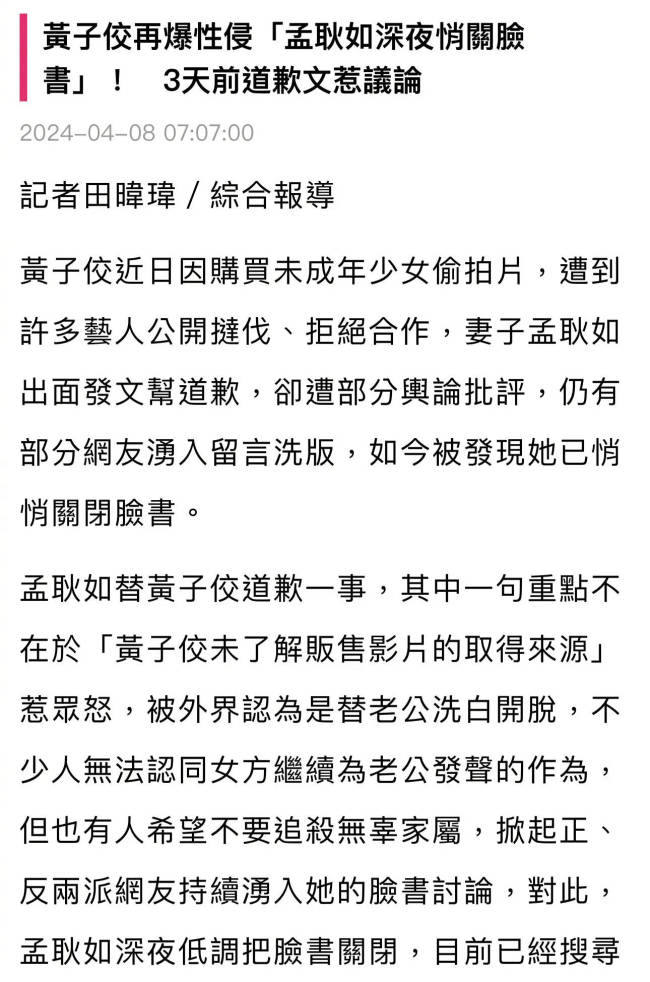 黃子佼再爆性侵「孟耿如深夜悄關臉書」！　3天前道歉文惹議論

2024-04-08 07:07:00

記者田暐瑋／綜合報導

黃子佼近日因購買未成年少女偷拍片，遭到許多藝人公開撻伐、拒絕合作，妻子孟耿如出面發文幫道歉，卻遭部分輿論批評，仍有部分網友湧入留言洗版，如今被發現她已悄悄關閉臉書。

孟耿如替黃子佼道歉一事，其中一句重點不在於「黃子佼未了解販售影片的取得來源」惹眾怒，被外界認為是替老公洗白開脫，不少人無法認同女方繼續為老公發聲的作為，但也有人希望不要追殺無辜家屬，掀起正、反兩派網友持續湧入她的臉書討論，對此，孟耿如深夜低調把臉書關閉，目前已經搜尋